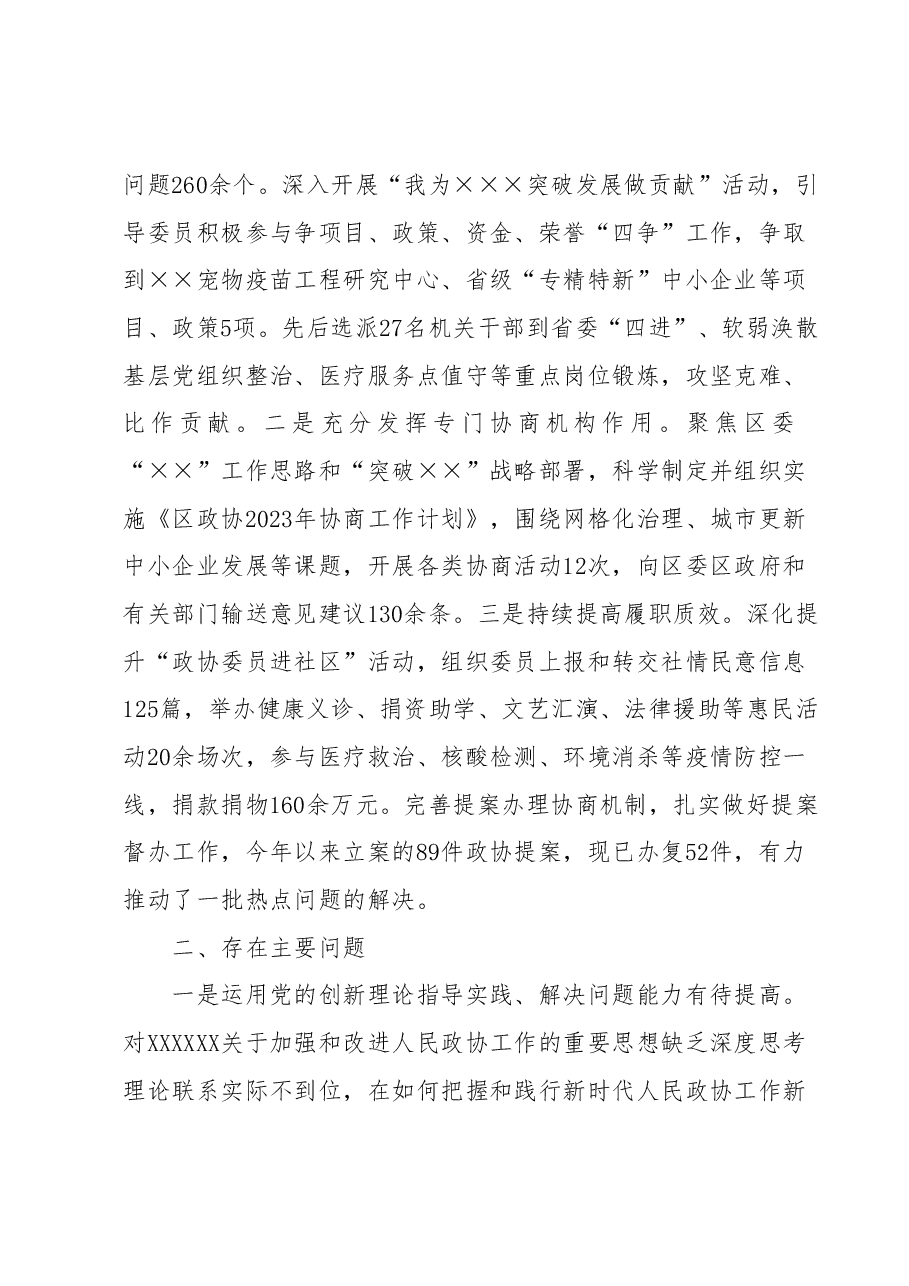 问题260余个。深入开展“我为×××突破发展做贡献”活动，引导委员积极参与争项目、政策、资金、荣誉“四争”工作，争取到××宠物疫苗工程研究中心、省级“专精特新”中小企业等项目、政策5项。先后选派27名机关干部到省委“四进”、软弱涣散基层党组织整治、医疗服务点值守等重点岗位锻炼，攻坚克难、比作贡献。二是充分发挥专门协商机构作用。聚焦区委“××”工作思路和“突破××”战略部署，科学制定并组织实施《区政协2023年协商工作计划》，围绕网格化治理、城市更新中小企业发展等课题，开展各类协商活动12次，向区委区政府和有关部门输送意见建议130余条。三是持续提高履职质效。深化提升“政协委员进社区”活动，组织委员上报和转交社情民意信息125篇，举办健康义诊、捐资助学、文艺汇演、法律援助等惠民活动20余场次，参与医疗救治、核酸检测、环境消杀等疫情防控一线，捐款捐物160余万元。完善提案办理协商机制，扎实做好提案督办工作，今年以来立案的89件政协提案，现已办复52件，有力推动了一批热点问题的解决。

二、存在主要问题

一是运用党的创新理论指导实践、解决问题能力有待提高。对XXXXXX关于加强和改进人民政协工作的重要思想缺乏深度思考理论联系实际不到位，在如何把握和践行新时代人民政协工作新